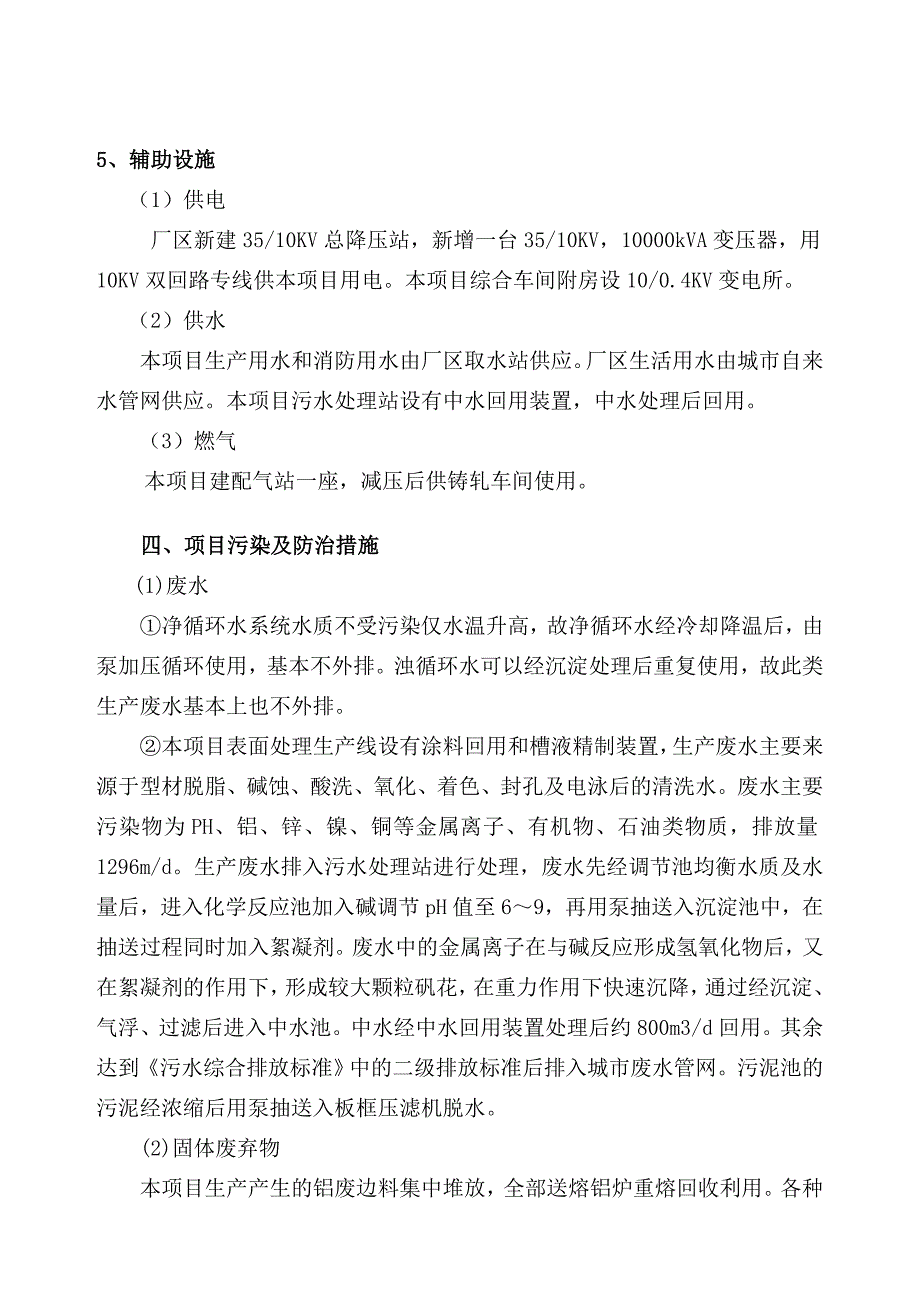 5、辅助设施

（1）供电

厂区新建 35/10KV 总降压站，新增一台 35/10KV，10000kVA 变压器，用 10KV 双回路专线供本项目用电。本项目综合车间附房设 10/0.4KV 变电所。

（2）供水

本项目生产用水和消防用水由厂区取水站供应。厂区生活用水由城市自来水管网供应。本项目污水处理站设有中水回用装置，中水处理后回用。

（3）燃气

本项目建配气站一座，减压后供铸轧车间使用。

四、项目污染及防治措施

(1)废水

①净循环水系统水质不受污染仅水温升高，故净循环水经冷却降温后，由泵加压循环使用，基本不外排。浊循环水可以经沉淀处理后重复使用，故此类生产废水基本上也不外排。

②本项目表面处理生产线设有涂料回用和槽液精制装置，生产废水主要来源于型材脱脂、碱蚀、酸洗、氧化、着色、封孔及电泳后的清洗水。废水主要污染物为 PH、铝、锌、镍、铜等金属离子、有机物、石油类物质，排放量 1296m/d。生产废水排入污水处理站进行处理，废水先经调节池均衡水质及水量后，进入化学反应池加入碱调节 pH 值至 6～9，再用泵抽送入沉淀池中，在抽送过程同时加入絮凝剂。废水中的金属离子在与碱反应形成氢氧化物后，又在絮凝剂的作用下，形成较大颗粒矾花，在重力作用下快速沉降，通过经沉淀、气浮、过滤后进入中水池。中水经中水回用装置处理后约 800m3/d 回用。其余达到《污水综合排放标准》中的二级排放标准后排入城市废水管网。污泥池的污泥经浓缩后用泵抽送入板框压滤机脱水。

(2)固体废弃物

本项目生产产生的铝废边料集中堆放，全部送熔铝炉重熔回收利用。各种